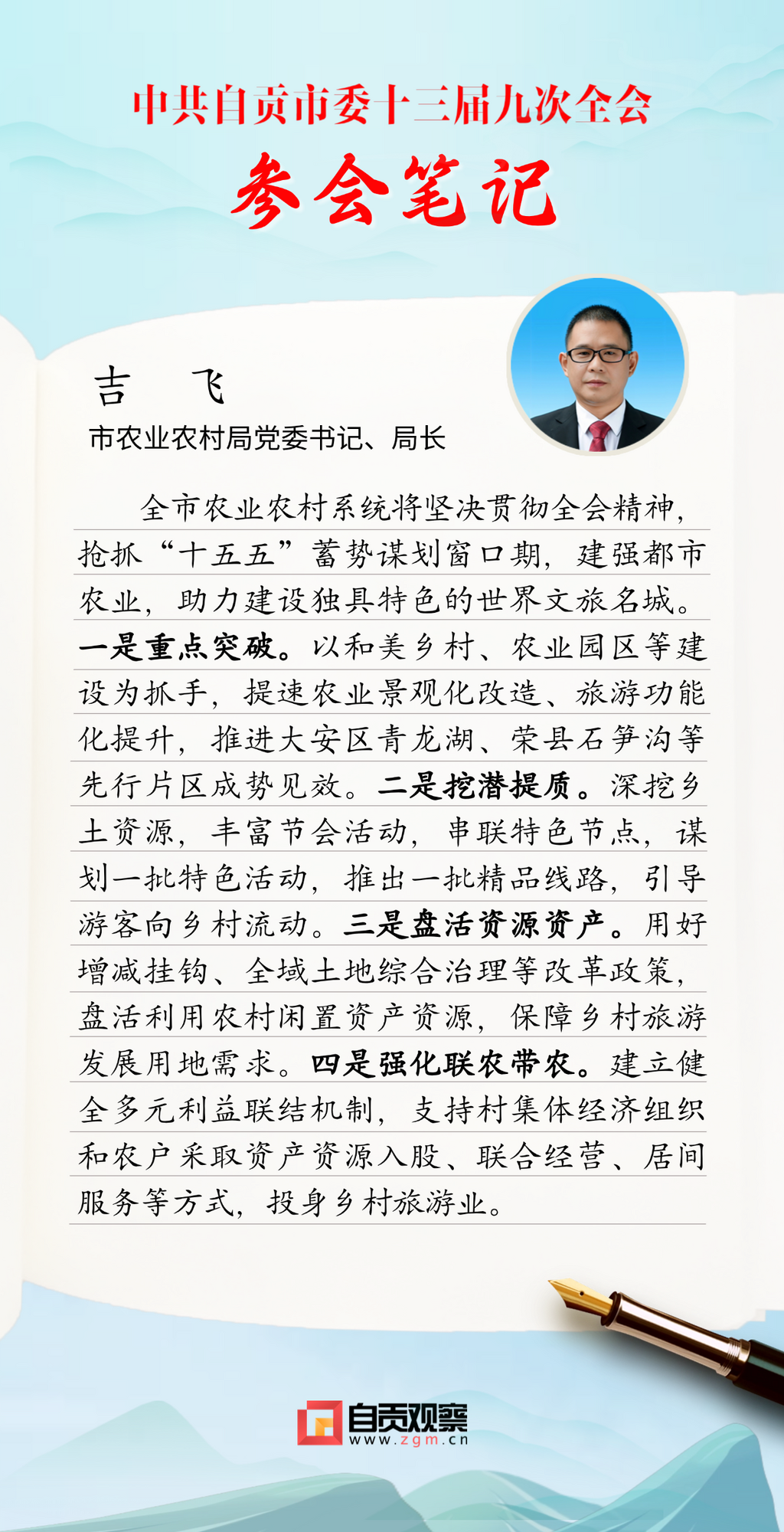 中共自贡市委十三届九次全会

参会笔记

吉 飞

市农业农村局党委书记、局长

全市农业农村系统将坚决贯彻全会精神，抢抓“十五五”蓄势谋划窗口期，建强都市农业，助力建设独具特色的世界文旅名城。一是重点突破。以和美乡村、农业园区等建设为抓手，提速农业景观化改造、旅游功能化提升，推进大安区青龙湖、荣县石笋沟等先行片区成势见效。二是挖潜提质。深挖乡土资源，丰富节会活动，串联特色节点，谋划一批特色活动，推出一批精品线路，引导游客向乡村流动。三是盘活资源资产。用好增减挂钩、全域土地综合治理等改革政策，盘活利用农村闲置资产资源，保障乡村旅游发展用地需求。四是强化联农带农。建立健全多元利益联结机制，支持村集体经济组织和农户采取资产资源入股、联合经营、居间服务等方式，投身乡村旅游业。

自贡观察
www.zgm.cn